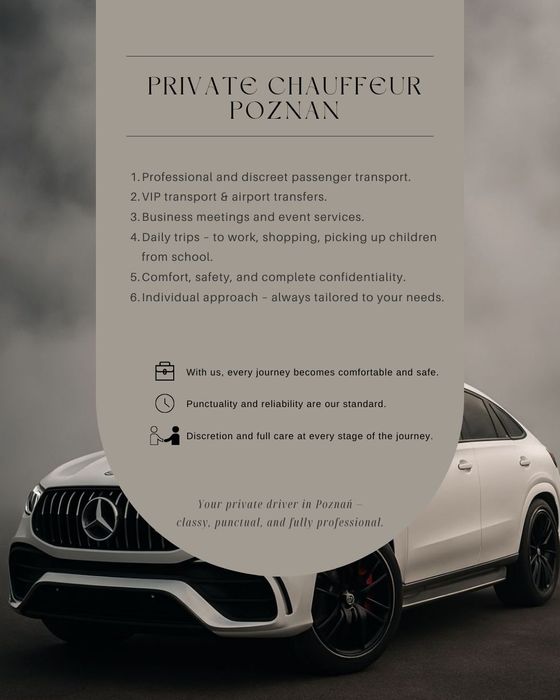 PRIVATE CHAUFFEUR POZNAN

1. Professional and discreet passenger transport.
2. VIP transport & airport transfers.
3. Business meetings and event services.
4. Daily trips – to work, shopping, picking up children from school.
5. Comfort, safety, and complete confidentiality.
6. Individual approach – always tailored to your needs.

With us, every journey becomes comfortable and safe.

Punctuality and reliability are our standard.

Discretion and full care at every stage of the journey.

Your private driver in Poznań – classy, punctual, and fully professional.